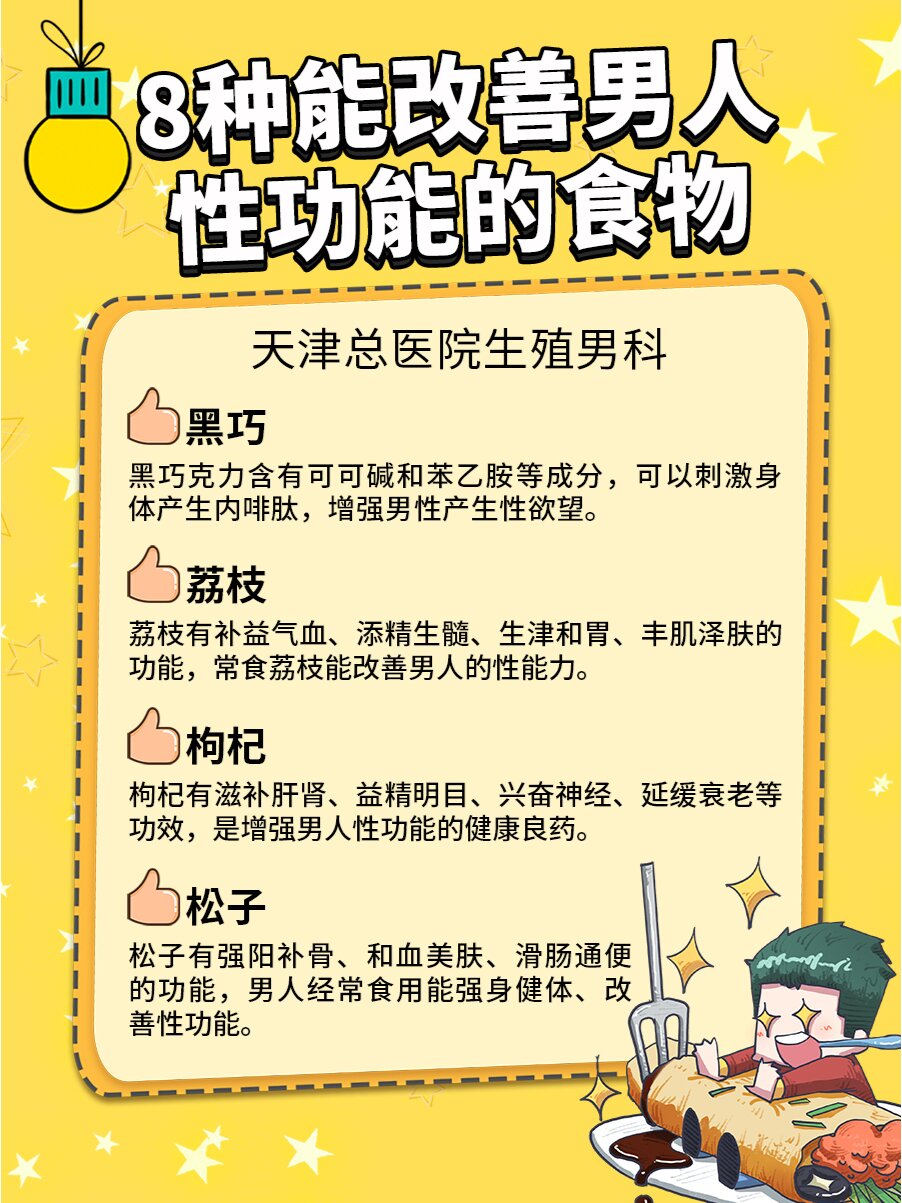 8种能改善男人性功能的食物

天津总医院生殖男科

黑巧

黑巧克力含有可可碱和苯乙胺等成分，可以刺激身体产生内啡肽，增强男性产生性欲望。

荔枝

荔枝有补益气血、添精生髓、生津和胃、丰肌泽肤的功能，常食荔枝能改善男人的性能力。

枸杞

枸杞有滋补肝肾、益精明目、兴奋神经、延缓衰老等功效，是增强男人性功能的健康良药。

松子

松子有强阳补骨、和血美肤、滑肠通便的功能，男人经常食用能强身健体、改善性功能。